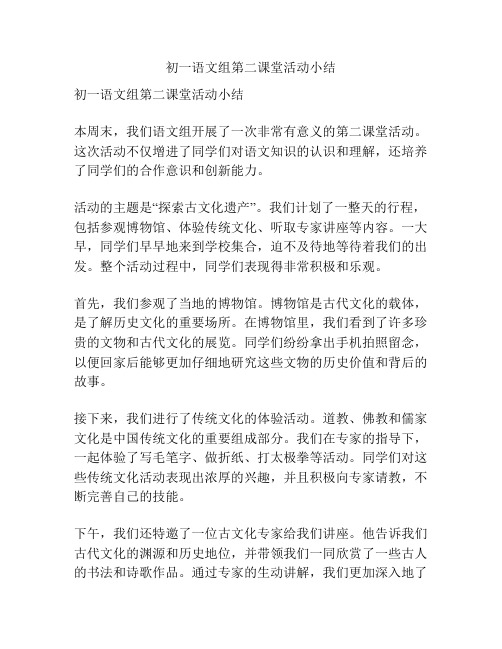 初一语文组第二课堂活动小结

初一语文组第二课堂活动小结

本周末，我们语文组开展了一次非常有意义的第二课堂活动。这次活动不仅增进了同学们对语文知识的认识和理解，还培养了同学们的合作意识和创新能力。

活动的主题是“探索古文化遗产”。我们计划了一整天的行程，包括参观博物馆、体验传统文化、听取专家讲座等内容。一大早，同学们早早地来到学校集合，迫不及待地等待着我们的出发。整个活动过程中，同学们表现得非常积极和乐观。

首先，我们参观了当地的博物馆。博物馆是古代文化的载体，是了解历史文化的重要场所。在博物馆里，我们看到了许多珍贵的文物和古代文化的展览。同学们纷纷拿出手机拍照留念，以便回家后能够更加仔细地研究这些文物的历史价值和背后的故事。

接下来，我们进行了传统文化的体验活动。道教、佛教和儒家文化是中国传统文化的重要组成部分。我们在专家的指导下，一起体验了写毛笔字、做折纸、打太极拳等活动。同学们对这些传统文化活动表现出浓厚的兴趣，并且积极向专家请教，不断完善自己的技能。

下午，我们还特邀了一位古文化专家给我们讲座。他告诉我们古代文化的渊源和历史地位，并带领我们一同欣赏了一些古人的书法和诗歌作品。通过专家的生动讲解，我们更加深入地了